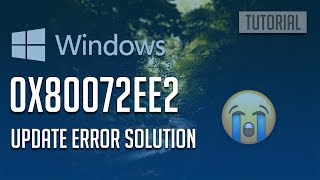 TUTORIAL

Windows

0X80072EE2

UPDATE ERROR SOLUTION